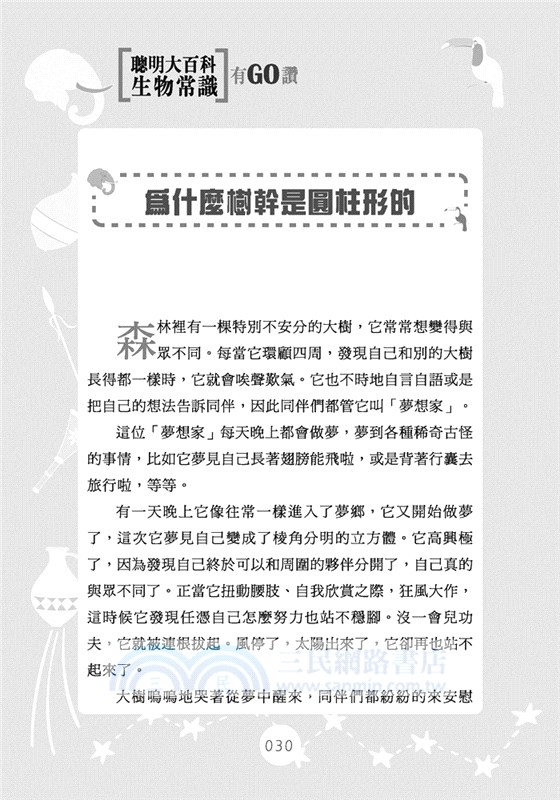 聰明大百科 生物常識 有GO讚

為什麼樹幹是圓柱形的

森林裡有一棵特別不安分的大樹，它常常想變得與眾不同。每當它環顧四周，發現自己和別的大樹長得都一樣時，它就會唉聲歎氣。它也不時地自言自語或是把自己的想法告訴同伴，因此同伴們都管它叫「夢想家」。

這位「夢想家」每天晚上都會做夢，夢到各種稀奇古怪的事情，比如它夢見自己長著翅膀能飛啦，或是背著行囊去旅行啦，等等。

有一天晚上它像往常一樣進入了夢鄉，它又開始做夢了，這次它夢見自己變成了棱角分明的立方體。它高興極了，因為發現自己終於可以和周圍的夥伴分開了，自己真的與眾不同了。正當它扭動腰肢、自我欣賞之際，狂風大作，這時候它發現任憑自己怎麼努力也站不穩腳。沒一會兒功夫，它就被連根拔起。風停了，太陽出來了，它卻再也站不起來了。

大樹嗚嗚地哭著從夢中醒來，同伴們都紛紛的來安慰

三民網路書店
www.sanmin.com.tw

030